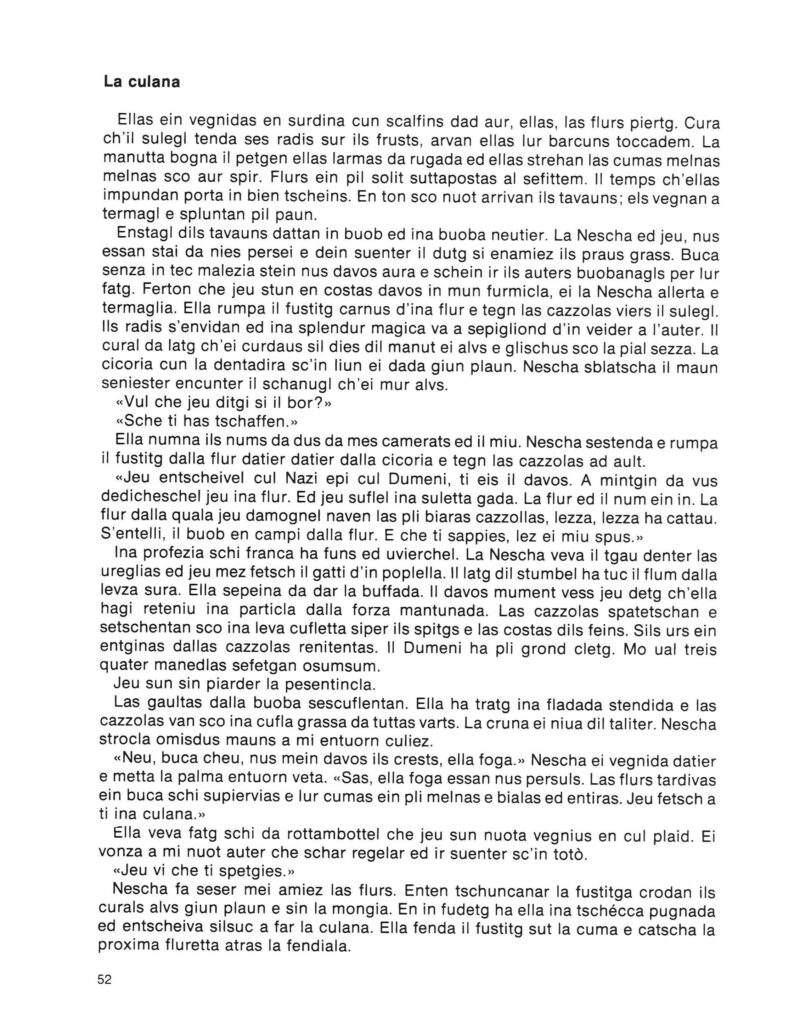 La culana

Ellas ein vegnidas en surdina cun scalfins dad aur, ellas, las flurs piertg. Cura ch'il sulegl tenda ses radis sur ils frusts, arvan ellas lur barcuns toccadem. La manutta bogna il petgen ellas larmas da rugada ed ellas strehan las cumas melnas melnas sco aur spir. Flurs ein pil solit suttapostas al sefittem. Il temps ch'ellas impundan porta in bien tscheins. En ton sco nuot arrivan ils tavauns; els vegnan a termagl e spluntan pil paun.

Enstagl dils tavauns dattan in buob ed ina buoba neutier. La Nescha ed jeu, nus essan stai da nies persei e dein suenter il dutg si enamiez ils praus grass. Buca senza in tec malezia stein nus davos aura e schein ir ils auters buobanagls per lur fatg. Ferton che jeu stun en costas davos in mun furmicla, ei la Nescha allerta e termaglia. Ella rumpa il fustitg carnus d'ina flur e tegn las cazzolas viers il sulegl. Ils radis s'envidan ed ina splendur magica va a sepigliond d'in veider a l'auter. Il cural da latg ch'ei curdaus sil dies dil manut ei alvs e glischus sco la pial sezza. La cicoria cun la dentadira sc'in liun ei dada giun plaun. Nescha sblatscha il maun seniester encunter il schanugl ch'ei mur alvs.

«Vul che jeu ditgi si il bor?»

«Sche ti has tschaffen.»

Ella numna ils nums da dus da mes camerats ed il miu. Nescha sestenda e rumpa il fustitg dalla flur datier datier dalla cicoria e tegn las cazzolas ad ault.

«Jeu entscheivel cul Nazi epi cul Dumeni, ti eis il davos. A mintgin da vus dedicheschel jeu ina flur. Ed jeu suflel ina suletta gada. La flur ed il num ein in. La flur dalla quala jeu damognel naven las pli biaras cazzollas, lezza, lezza ha cattau. S'entelli, il buob en campi dalla flur. E che ti sappies, lez ei miu spus.»

Ina profezia schi franca ha funs ed uvierchel. La Nescha veva il tgau denter las ureglias ed jeu mez fetsch il gatti d'in poplella. Il latg dil stumbel ha tuc il flum dalla levza sura. Ella sepeina da dar la buffada. Il davos mument vess jeu detg ch'ella hagi reteniu ina particla dalla forza mantunada. Las cazzolas spatetschan e setschentan sco ina leva cufletta siper ils spitgs e las costas dils feins. Sils urs ein entginas dallas cazzolas renitentas. Il Dumeni ha pli grond cletg. Mo ual treis quater manedlas sefetgan osumsum.

Jeu sun sin piarder la pesentincla.

Las gaultas dalla buoba sescuflentan. Ella ha tratg ina fladada stendida e las cazzolas van sco ina cufla grassa da tuttas varts. La cruna ei niua dil taliter. Nescha strocla omisdus mauns a mi entuorn culiez.

«Neu, buca cheu, nus mein davos ils crests, ella foga.» Nescha ei vegnida datier e metta la palma entuorn veta. «Sas, ella foga essan nus persuls. Las flurs tardivas ein buca schi supiervias e lur cumas ein pli melnas e bialas ed entiras. Jeu fetsch a ti ina culana.»

Ella veva fatg schi da rottambottel che jeu sun nuota vegnius en cul plaid. Ei vonza a mi nuot auter che schar regelar ed ir suenter sc'in totò.

«Jeu vi che ti spetgies.»

Nescha fa seser mei amiez las flurs. Enten tschuncanar la fustitga crodan ils curals alvs giun plaun e sin la mongia. En in fudetg ha ella ina tschécca pugnada ed entscheiva silsuc a far la culana. Ella fenda il fustitg sut la cuma e catscha la proxima fluretta atras la fendiala.

52